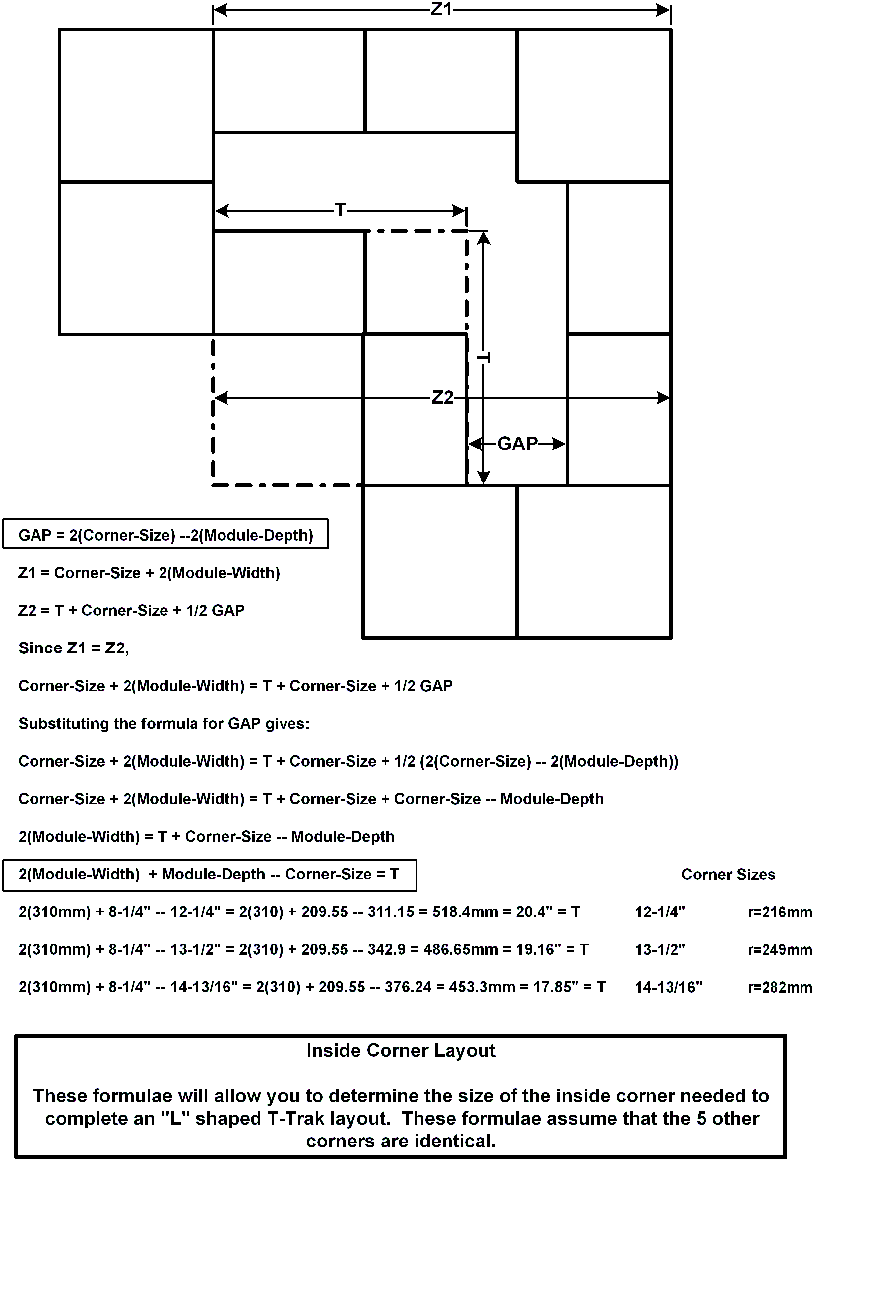 Z1

T

T

Z2

GAP

GAP = 2(Corner-Size) --2(Module-Depth)

Z1 = Corner-Size + 2(Module-Width)

Z2 = T + Corner-Size + 1/2 GAP

Since Z1 = Z2,

Corner-Size + 2(Module-Width) = T + Corner-Size + 1/2 GAP

Substituting the formula for GAP gives:

Corner-Size + 2(Module-Width) = T + Corner-Size + 1/2 (2(Corner-Size) -- 2(Module-Depth))

Corner-Size + 2(Module-Width) = T + Corner-Size + Corner-Size -- Module-Depth

2(Module-Width) = T + Corner-Size -- Module-Depth

2(Module-Width) + Module-Depth -- Corner-Size = T

Corner Sizes

2(310mm) + 8-1/4" -- 12-1/4" = 2(310) + 209.55 -- 311.15 = 518.4mm = 20.4" = T 12-1/4" r=216mm

2(310mm) + 8-1/4" -- 13-1/2" = 2(310) + 209.55 -- 342.9 = 486.65mm = 19.16" = T 13-1/2" r=249mm

2(310mm) + 8-1/4" -- 14-13/16" = 2(310) + 209.55 -- 376.24 = 453.3mm = 17.85" = T 14-13/16" r=282mm

Inside Corner Layout

These formulae will allow you to determine the size of the inside corner needed to complete an "L" shaped T-Trak layout. These formulae assume that the 5 other corners are identical.